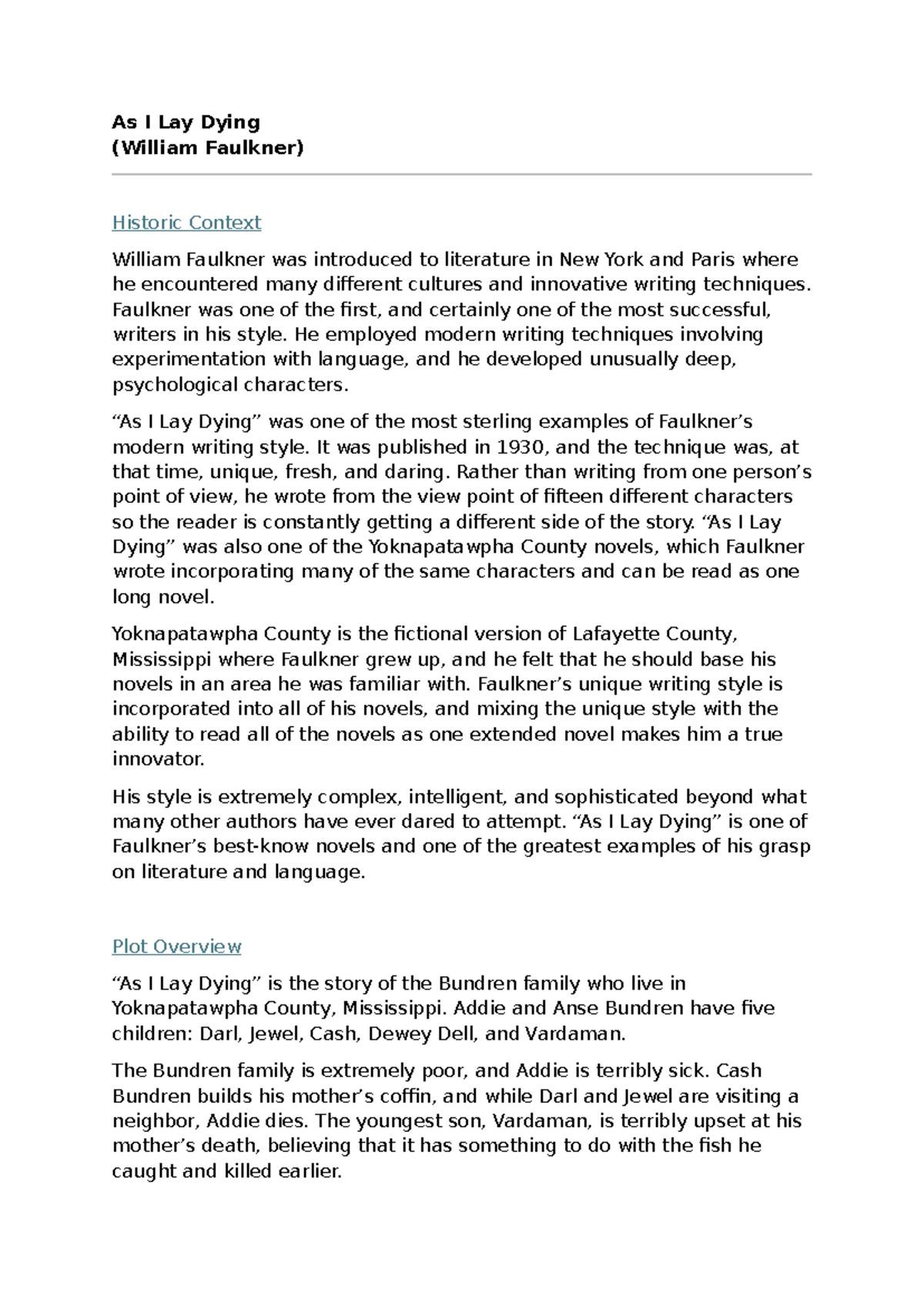 As I Lay Dying
(William Faulkner)

Historic Context

William Faulkner was introduced to literature in New York and Paris where he encountered many different cultures and innovative writing techniques. Faulkner was one of the first, and certainly one of the most successful, writers in his style. He employed modern writing techniques involving experimentation with language, and he developed unusually deep, psychological characters.

"As I Lay Dying" was one of the most sterling examples of Faulkner's modern writing style. It was published in 1930, and the technique was, at that time, unique, fresh, and daring. Rather than writing from one person's point of view, he wrote from the view point of fifteen different characters so the reader is constantly getting a different side of the story. "As I Lay Dying" was also one of the Yoknapatawpha County novels, which Faulkner wrote incorporating many of the same characters and can be read as one long novel.

Yoknapatawpha County is the fictional version of Lafayette County, Mississippi where Faulkner grew up, and he felt that he should base his novels in an area he was familiar with. Faulkner's unique writing style is incorporated into all of his novels, and mixing the unique style with the ability to read all of the novels as one extended novel makes him a true innovator.

His style is extremely complex, intelligent, and sophisticated beyond what many other authors have ever dared to attempt. "As I Lay Dying" is one of Faulkner's best-know novels and one of the greatest examples of his grasp on literature and language.

Plot Overview

"As I Lay Dying" is the story of the Bundren family who live in Yoknapatawpha County, Mississippi. Addie and Anse Bundren have five children: Darl, Jewel, Cash, Dewey Dell, and Vardaman.

The Bundren family is extremely poor, and Addie is terribly sick. Cash Bundren builds his mother's coffin, and while Darl and Jewel are visiting a neighbor, Addie dies. The youngest son, Vardaman, is terribly upset at his mother's death, believing that it has something to do with the fish he caught and killed earlier.